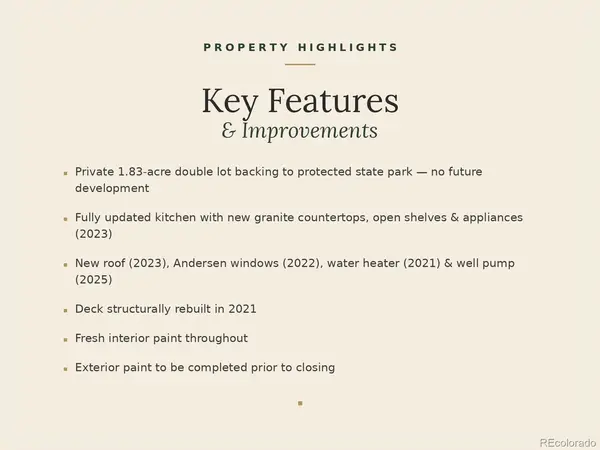 PROPERTY HIGHLIGHTS

Key Features
& Improvements

- Private 1.83-acre double lot backing to protected state park — no future development
- Fully updated kitchen with new granite countertops, open shelves & appliances (2023)
- New roof (2023), Andersen windows (2022), water heater (2021) & well pump (2025)
- Deck structurally rebuilt in 2021
- Fresh interior paint throughout
- Exterior paint to be completed prior to closing

REcolorado